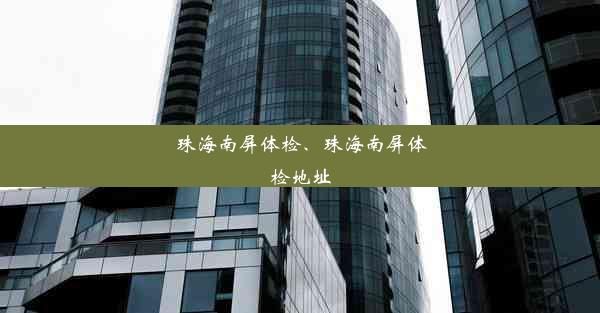 珠海南屏体检、珠海南屏体检地址